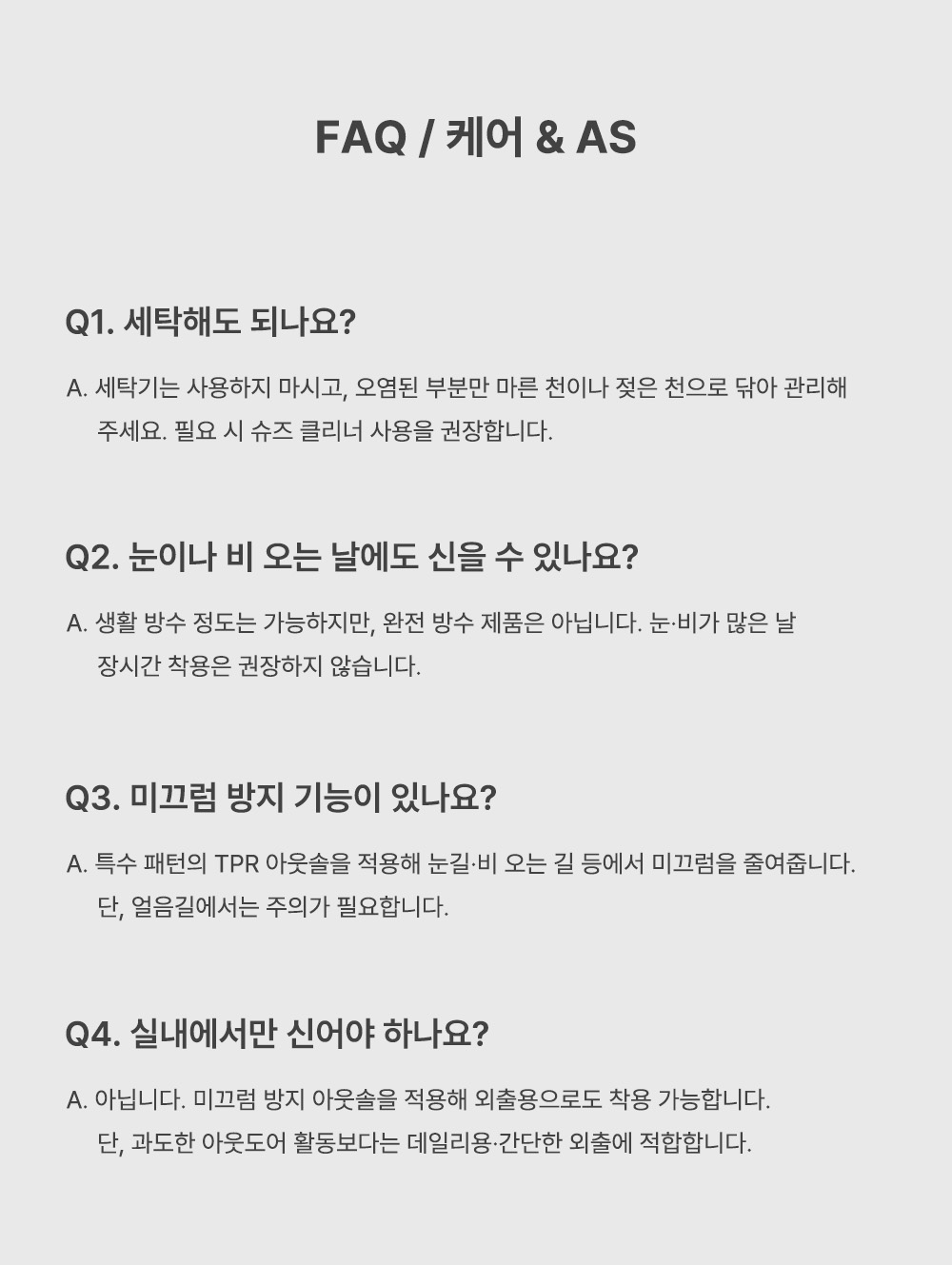 FAQ / 케어 & AS

Q1. 세탁해도 되나요?

A. 세탁기는 사용하지 마시고, 오염된 부분만 마른 천이나 젖은 천으로 닦아 관리해 주세요. 필요 시 슈즈 클리너 사용을 권장합니다.

Q2. 눈이나 비 오는 날에도 신을 수 있나요?

A. 생활 방수 정도는 가능하지만, 완전 방수 제품은 아닙니다. 눈·비가 많은 날 장시간 착용은 권장하지 않습니다.

Q3. 미끄럼 방지 기능이 있나요?

A. 특수 패턴의 TPR 아웃솔을 적용해 눈길·비 오는 길 등에서 미끄럼을 줄여줍니다. 단, 얼음길에서는 주의가 필요합니다.

Q4. 실내에서만 신어야 하나요?

A. 아닙니다. 미끄럼 방지 아웃솔을 적용해 외출용으로도 착용 가능합니다. 단, 과도한 아웃도어 활동보다는 데일리용·간단한 외출에 적합합니다.